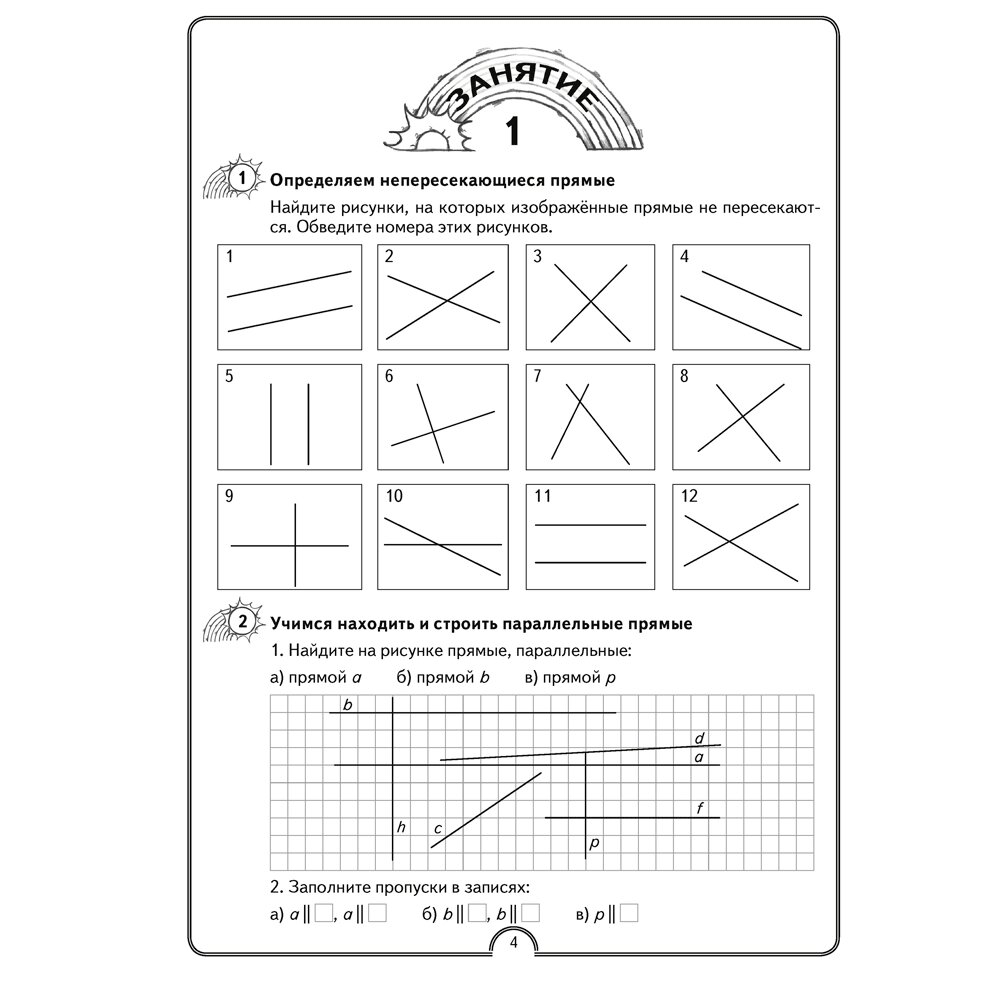 ЗАНЯТИЕ
1

1 Определяем непересекающиеся прямые

Найдите рисунки, на которых изображённые прямые не пересекаются. Обведите номера этих рисунков.

1
2
3
4
5
6
7
8
9
10
11
12

2 Учимся находить и строить параллельные прямые

1. Найдите на рисунке прямые, параллельные:

а) прямой a б) прямой b в) прямой p

b
d
a
f
h
c
p

2. Заполните пропуски в записях:

а) $a \parallel$ ☐, $a \parallel$ ☐ б) $b \parallel$ ☐, $b \parallel$ ☐ в) $p \parallel$ ☐

4